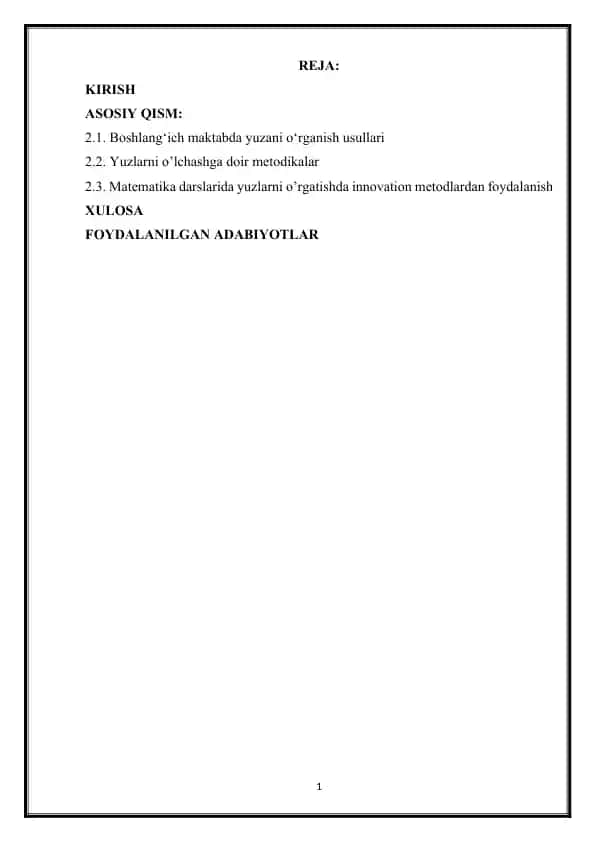 REJA:

KIRISH

ASOSIY QISM:

2.1. Boshlang‘ich maktabda yuzani o‘rganish usullari

2.2. Yuzlarni o’lchashga doir metodikalar

2.3. Matematika darslarida yuzlarni o’rgatishda innovation metodlardan foydalanish

XULOSA

FOYDALANILGAN ADABIYOTLAR

1